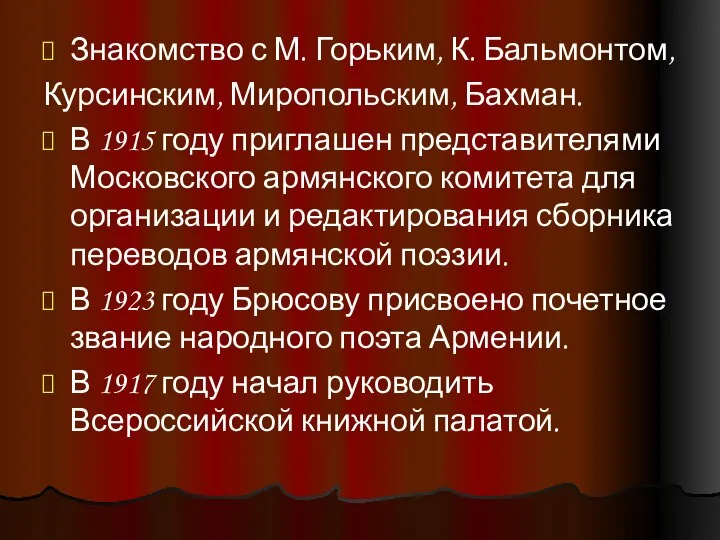 Знакомство с М. Горьким, К. Бальмонтом, Курсинским, Миропольским, Бахман.

В 1915 году приглашен представителями Московского армянского комитета для организации и редактирования сборника переводов армянской поэзии.

В 1923 году Брюсову присвоено почетное звание народного поэта Армении.

В 1917 году начал руководить Всероссийской книжной палатой.